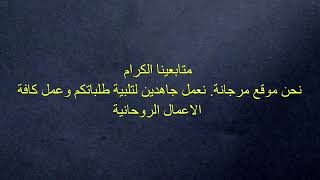 متابعينا الكرام
نحن موقع مرجانة. نعمل جاهدين لتلبية طلباتكم وعمل كافة الاعمال الروحانية